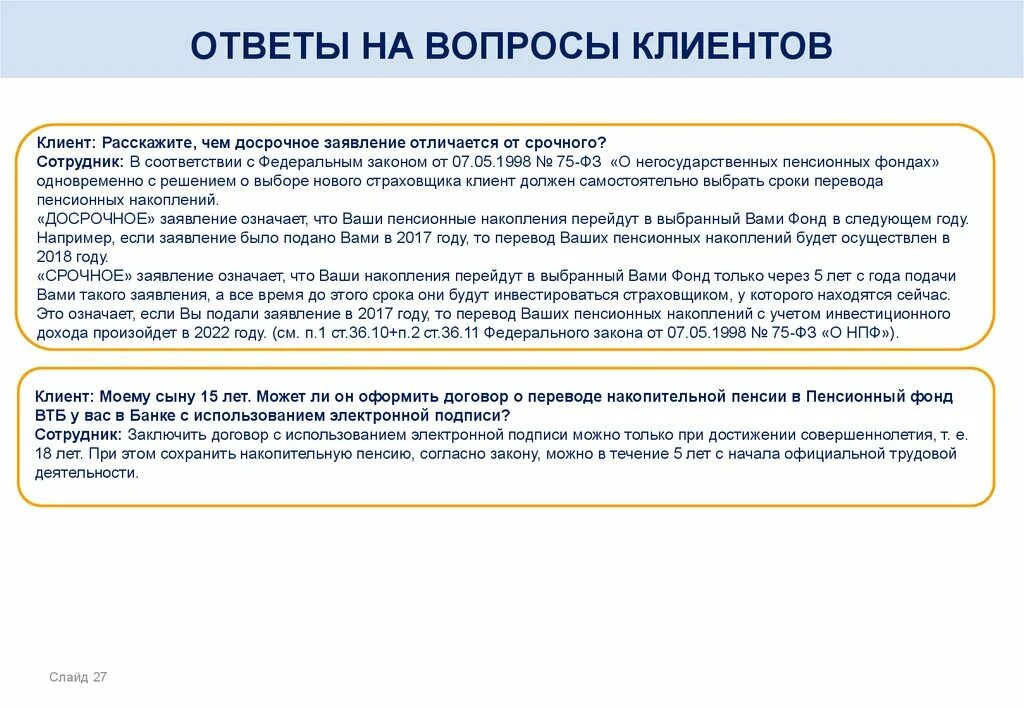 ОТВЕТЫ НА ВОПРОСЫ КЛИЕНТОВ

Клиент: Расскажите, чем досрочное заявление отличается от срочного?
Сотрудник: В соответствии с Федеральным законом от 07.05.1998 № 75-ФЗ «О негосударственных пенсионных фондах» одновременно с решением о выборе нового страховщика клиент должен самостоятельно выбрать сроки перевода пенсионных накоплений.
«ДОСРОЧНОЕ» заявление означает, что Ваши пенсионные накопления перейдут в выбранный Вами Фонд в следующем году. Например, если заявление было подано Вами в 2017 году, то перевод Ваших пенсионных накоплений будет осуществлен в 2018 году.
«СРОЧНОЕ» заявление означает, что Ваши накопления перейдут в выбранный Вами Фонд только через 5 лет с года подачи Вами такого заявления, а все время до этого срока они будут инвестироваться страховщиком, у которого находятся сейчас. Это означает, если Вы подали заявление в 2017 году, то перевод Ваших пенсионных накоплений с учетом инвестиционного дохода произойдет в 2022 году. (см. п.1 ст.36.10+п.2 ст.36.11 Федерального закона от 07.05.1998 № 75-ФЗ «О НПФ»).

Клиент: Моему сыну 15 лет. Может ли он оформить договор о переводе накопительной пенсии в Пенсионный фонд ВТБ у вас в Банке с использованием электронной подписи?
Сотрудник: Заключить договор с использованием электронной подписи можно только при достижении совершеннолетия, т. е. 18 лет. При этом сохранить накопительную пенсию, согласно закону, можно в течение 5 лет с начала официальной трудовой деятельности.

Слайд 27